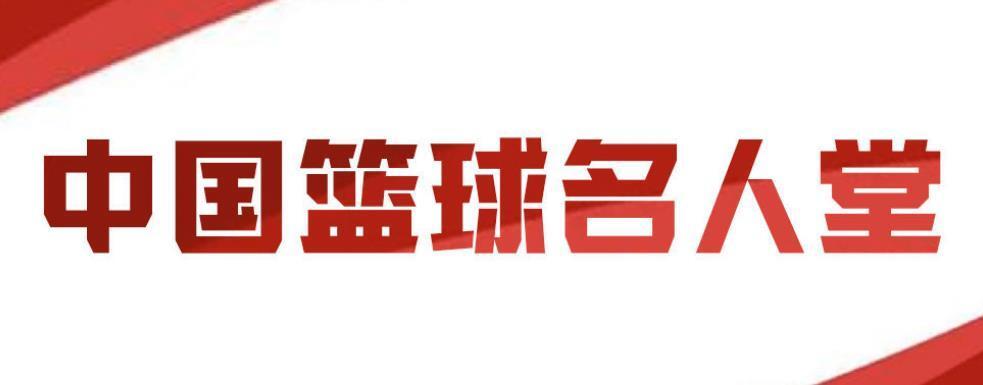 中国篮球名人堂